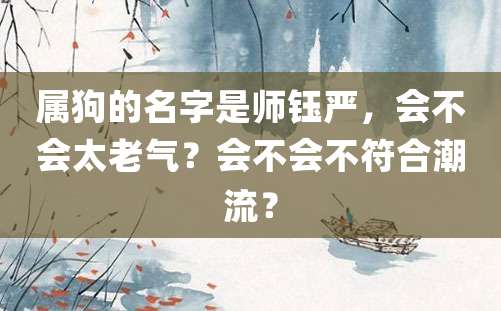 属狗的名字是师钰严，会不会太老气？会不会不符合潮流？